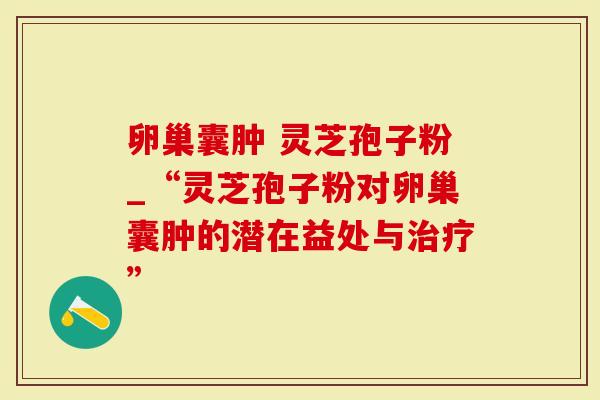 卵巢囊肿 灵芝孢子粉_“灵芝孢子粉对卵巢囊肿的潜在益处与治疗”